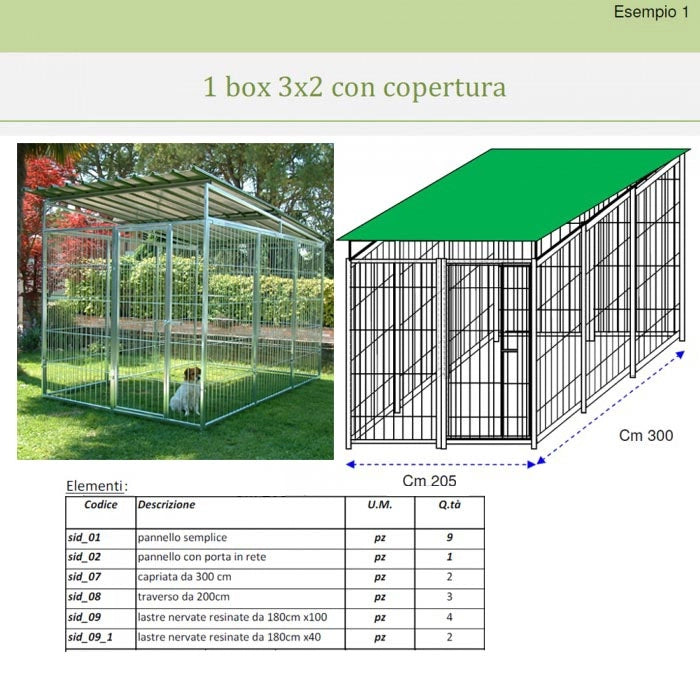 Esempio 1

1 box 3x2 con copertura

Cm 300

Cm 205

Elementi:

| Codice | Descrizione | U.M. | Q.tà |
|---|---|---|---|
| sid_01 | pannello semplice | pz | 9 |
| sid_02 | pannello con porta in rete | pz | 1 |
| sid_07 | capriata da 300 cm | pz | 2 |
| sid_08 | traverso da 200cm | pz | 3 |
| sid_09 | lastre nervate resinate da 180cm x100 | pz | 4 |
| sid_09_1 | lastre nervate resinate da 180cm x40 | pz | 2 |